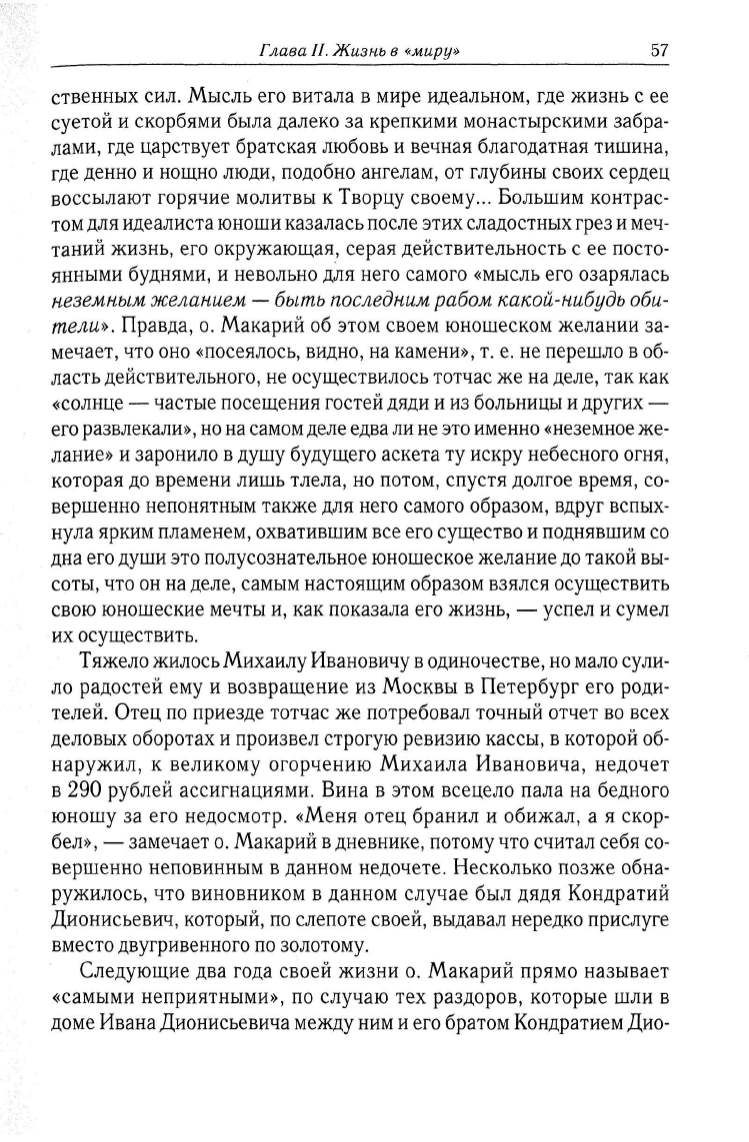 Глава II. Жизнь в «миру»

57

ственных сил. Мысль его витала в мире идеальном, где жизнь с ее суетой и скорбями была далеко за крепкими монастырскими забралами, где царствует братская любовь и вечная благодатная тишина, где денно и нощно люди, подобно ангелам, от глубины своих сердец воссылают горячие молитвы к Творцу своему... Большим контрастом для идеалиста юноши казалась после этих сладостных грез и мечтаний жизнь, его окружающая, серая действительность с ее постоянными буднями, и невольно для него самого «мысль его озарялась неземным желанием — быть последним рабом какой-нибудь обители». Правда, о. Макарий об этом своем юношеском желании замечает, что оно «посеялось, видно, на камени», т. е. не перешло в область действительного, не осуществилось тотчас же на деле, так как «солнце — частые посещения гостей дяди и из больницы и других — его развлекали», но на самом деле едва ли не это именно «неземное желание» и заронило в душу будущего аскета ту искру небесного огня, которая до времени лишь тлела, но потом, спустя долгое время, совершенно непонятным также для него самого образом, вдруг вспыхнула ярким пламенем, охватившим все его существо и поднявшим со дна его души это полусознательное юношеское желание до такой высоты, что он на деле, самым настоящим образом взялся осуществить свою юношеские мечты и, как показала его жизнь, — успел и сумел их осуществить.

Тяжело жилось Михаилу Ивановичу в одиночестве, но мало сулило радостей ему и возвращение из Москвы в Петербург его родителей. Отец по приезде тотчас же потребовал точный отчет во всех деловых оборотах и произвел строгую ревизию кассы, в которой обнаружил, к великому огорчению Михаила Ивановича, недочет в 290 рублей ассигнациями. Вина в этом всецело пала на бедного юношу за его недосмотр. «Меня отец бранил и обижал, а я скорбел», — замечает о. Макарий в дневнике, потому что считал себя совершенно неповинным в данном недочете. Несколько позже обнаружилось, что виновником в данном случае был дядя Кондратий Дионисьевич, который, по слепоте своей, выдавал нередко прислуге вместо двугривенного по золотому.

Следующие два года своей жизни о. Макарий прямо называет «самыми неприятными», по случаю тех раздоров, которые шли в доме Ивана Дионисьевича между ним и его братом Кондратием Дио-